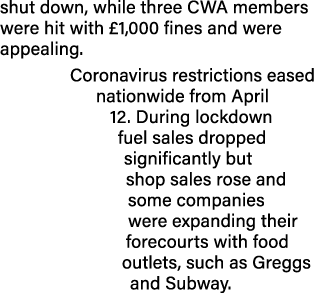 shut down, while three CWA members were hit with £1,000 fines and were appealing.

Coronavirus restrictions eased nationwide from April 12. During lockdown fuel sales dropped significantly but shop sales rose and some companies were expanding their forecourts with food outlets, such as Greggs and Subway.